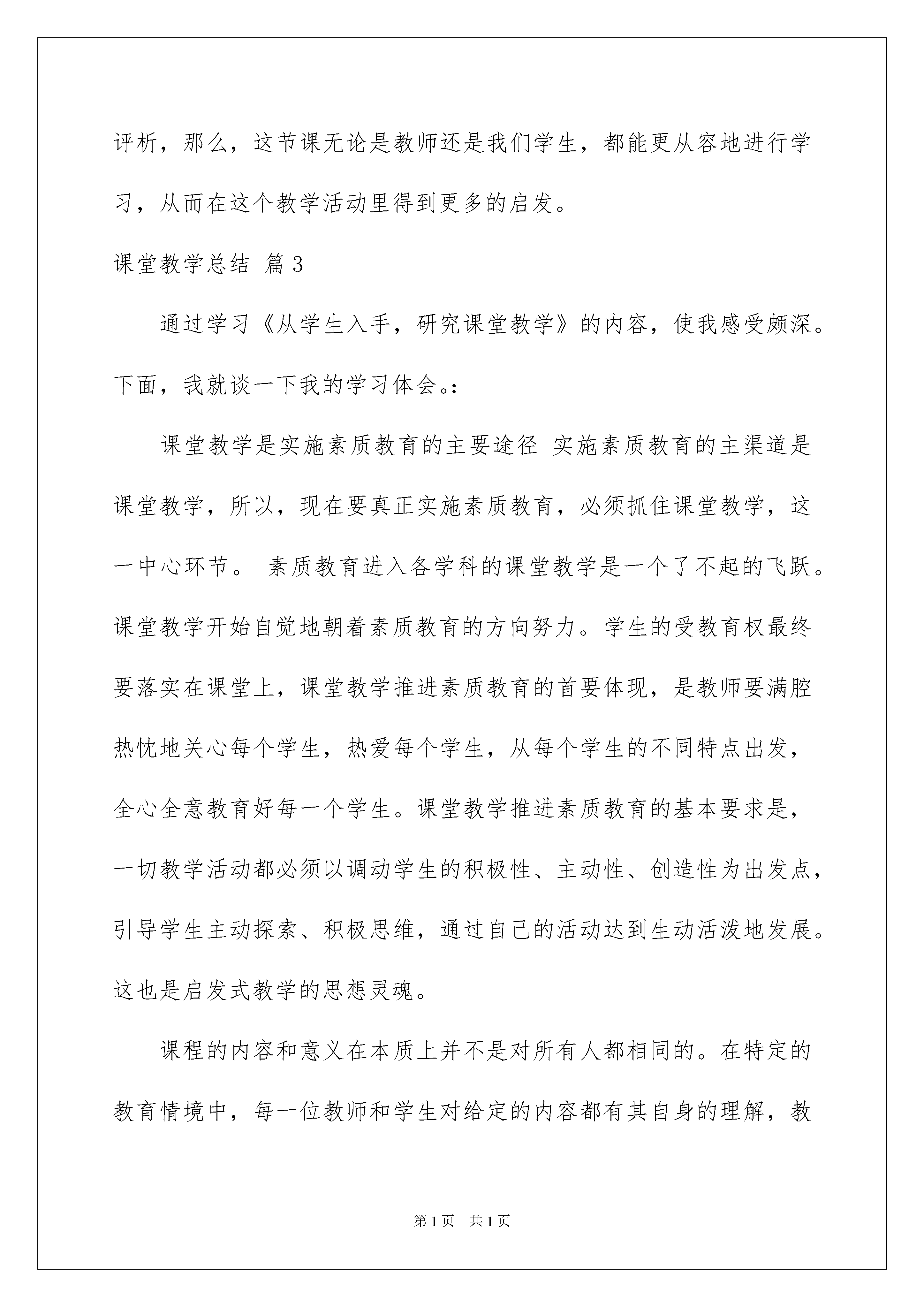 评析，那么，这节课无论是教师还是我们学生，都能更从容地进行学习，从而在这个教学活动里得到更多的启发。

课堂教学总结 篇3

通过学习《从学生入手，研究课堂教学》的内容，使我感受颇深。下面，我就谈一下我的学习体会。:

课堂教学是实施素质教育的主要途径 实施素质教育的主渠道是课堂教学，所以，现在要真正实施素质教育，必须抓住课堂教学，这一中心环节。 素质教育进入各学科的课堂教学是一个了不起的飞跃。课堂教学开始自觉地朝着素质教育的方向努力。学生的受教育权最终要落实在课堂上，课堂教学推进素质教育的首要体现，是教师要满腔热忱地关心每个学生，热爱每个学生，从每个学生的不同特点出发，全心全意教育好每一个学生。课堂教学推进素质教育的基本要求是，一切教学活动都必须以调动学生的积极性、主动性、创造性为出发点，引导学生主动探索、积极思维，通过自己的活动达到生动活泼地发展。这也是启发式教学的思想灵魂。

课程的内容和意义在本质上并不是对所有人都相同的。在特定的教育情境中，每一位教师和学生对给定的内容都有其自身的理解，教

第1页 共1页